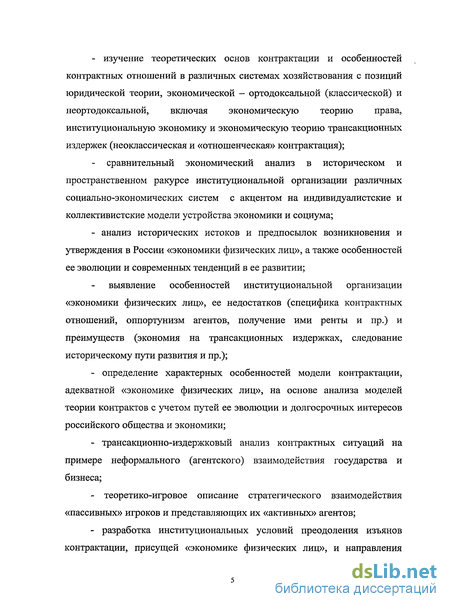 - изучение теоретических основ контрактации и особенностей контрактных отношений в различных системах хозяйствования с позиций юридической теории, экономической – ортодоксальной (классической) и неортодоксальной, включая экономическую теорию права, институциональную экономику и экономическую теорию трансакционных издержек (неоклассическая и «отношенческая» контрактация);

- сравнительный экономический анализ в историческом и пространственном ракурсе институциональной организации различных социально-экономических систем с акцентом на индивидуалистские и коллективистские модели устройства экономики и социума;

- анализ исторических истоков и предпосылок возникновения и утверждения в России «экономики физических лиц», а также особенностей ее эволюции и современных тенденций в ее развитии;

- выявление особенностей институциональной организации «экономики физических лиц», ее недостатков (специфика контрактных отношений, оппортунизм агентов, получение ими ренты и пр.) и преимуществ (экономия на трансакционных издержках, следование историческому пути развития и пр.);

- определение характерных особенностей модели контрактации, адекватной «экономике физических лиц», на основе анализа моделей теории контрактов с учетом путей ее эволюции и долгосрочных интересов российского общества и экономики;

- трансакционно-издержковый анализ контрактных ситуаций на примере неформального (агентского) взаимодействия государства и бизнеса;

- теоретико-игровое описание стратегического взаимодействия «пассивных» игроков и представляющих их «активных» агентов;

- разработка институциональных условий преодоления изъянов контрактации, присущей «экономике физических лиц», и направления

5

dsLib.net
библиотека диссертаций